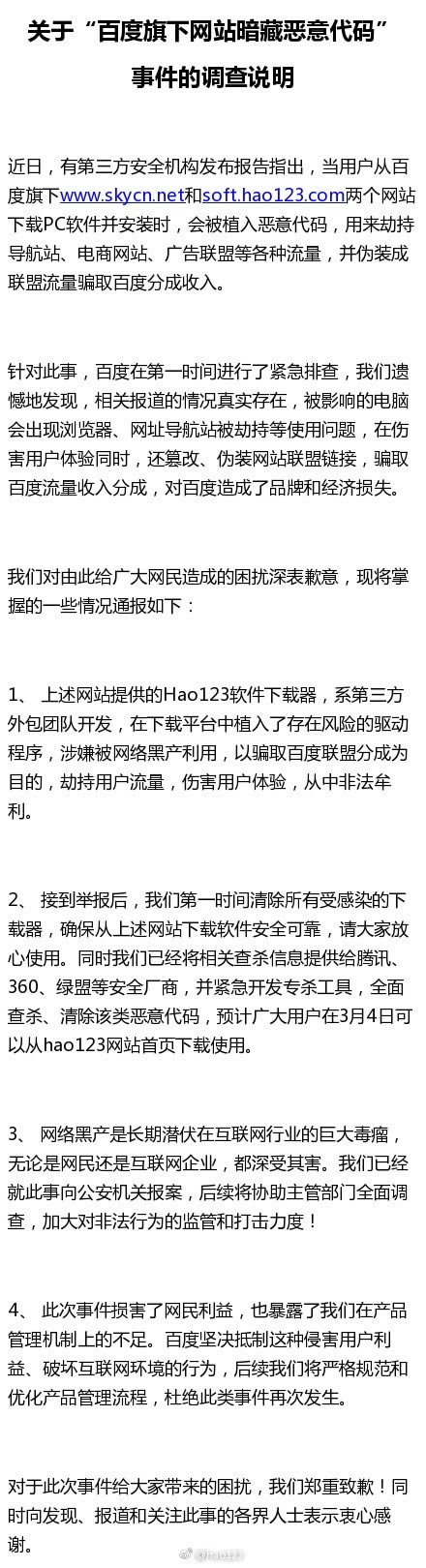 关于“百度旗下网站暗藏恶意代码”事件的调查说明

近日，有第三方安全机构发布报告指出，当用户从百度旗下www.skycn.net和soft.hao123.com两个网站下载PC软件并安装时，会被植入恶意代码，用来劫持导航站、电商网站、广告联盟等各种流量，并伪装成联盟流量骗取百度分成收入。

针对此事，百度在第一时间进行了紧急排查，我们遗憾地发现，相关报道的情况真实存在，被影响的电脑会出现浏览器、网址导航站被劫持等使用问题，在伤害用户体验同时，还篡改、伪装网站联盟链接，骗取百度流量收入分成，对百度造成了品牌和经济损失。

我们对由此给广大网民造成的困扰深表歉意，现将掌握的一些情况通报如下：

1、 上述网站提供的Hao123软件下载器，系第三方外包团队开发，在下载平台中植入了存在风险的驱动程序，涉嫌被网络黑产利用，以骗取百度联盟分成为目的，劫持用户流量，伤害用户体验，从中非法牟利。

2、 接到举报后，我们第一时间清除所有受感染的下载器，确保从上述网站下载软件安全可靠，请大家放心使用。同时我们已经将相关查杀信息提供给腾讯、360、绿盟等安全厂商，并紧急开发专杀工具，全面查杀、清除该类恶意代码，预计广大用户在3月4日可以从hao123网站首页下载使用。

3、 网络黑产是长期潜伏在互联网行业的巨大毒瘤，无论是网民还是互联网企业，都深受其害。我们已经就此事向公安机关报案，后续将协助主管部门全面调查，加大对非法行为的监管和打击力度！

4、 此次事件损害了网民利益，也暴露了我们在产品管理机制上的不足。百度坚决抵制这种侵害用户利益、破坏互联网环境的行为，后续我们将严格规范和优化产品管理流程，杜绝此类事件再次发生。

对于此次事件给大家带来的困扰，我们郑重致歉！同时向发现、报道和关注此事的各界人士表示衷心感谢。

@hao123